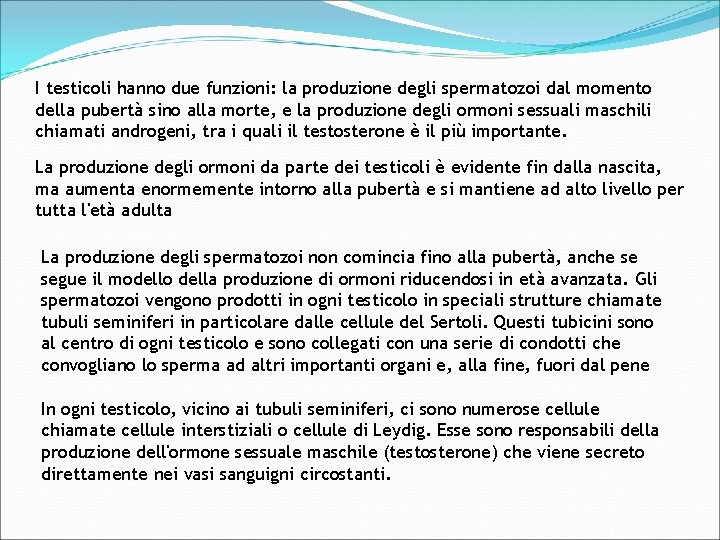 I testicoli hanno due funzioni: la produzione degli spermatozoi dal momento della pubertà sino alla morte, e la produzione degli ormoni sessuali maschili chiamati androgeni, tra i quali il testosterone è il più importante.

La produzione degli ormoni da parte dei testicoli è evidente fin dalla nascita, ma aumenta enormemente intorno alla pubertà e si mantiene ad alto livello per tutta l'età adulta

La produzione degli spermatozoi non comincia fino alla pubertà, anche se segue il modello della produzione di ormoni riducendosi in età avanzata. Gli spermatozoi vengono prodotti in ogni testicolo in speciali strutture chiamate tubuli seminiferi in particolare dalle cellule del Sertoli. Questi tubicini sono al centro di ogni testicolo e sono collegati con una serie di condotti che convogliano lo sperma ad altri importanti organi e, alla fine, fuori dal pene

In ogni testicolo, vicino ai tubuli seminiferi, ci sono numerose cellule chiamate cellule interstiziali o cellule di Leydig. Esse sono responsabili della produzione dell'ormone sessuale maschile (testosterone) che viene secreto direttamente nei vasi sanguigni circostanti.